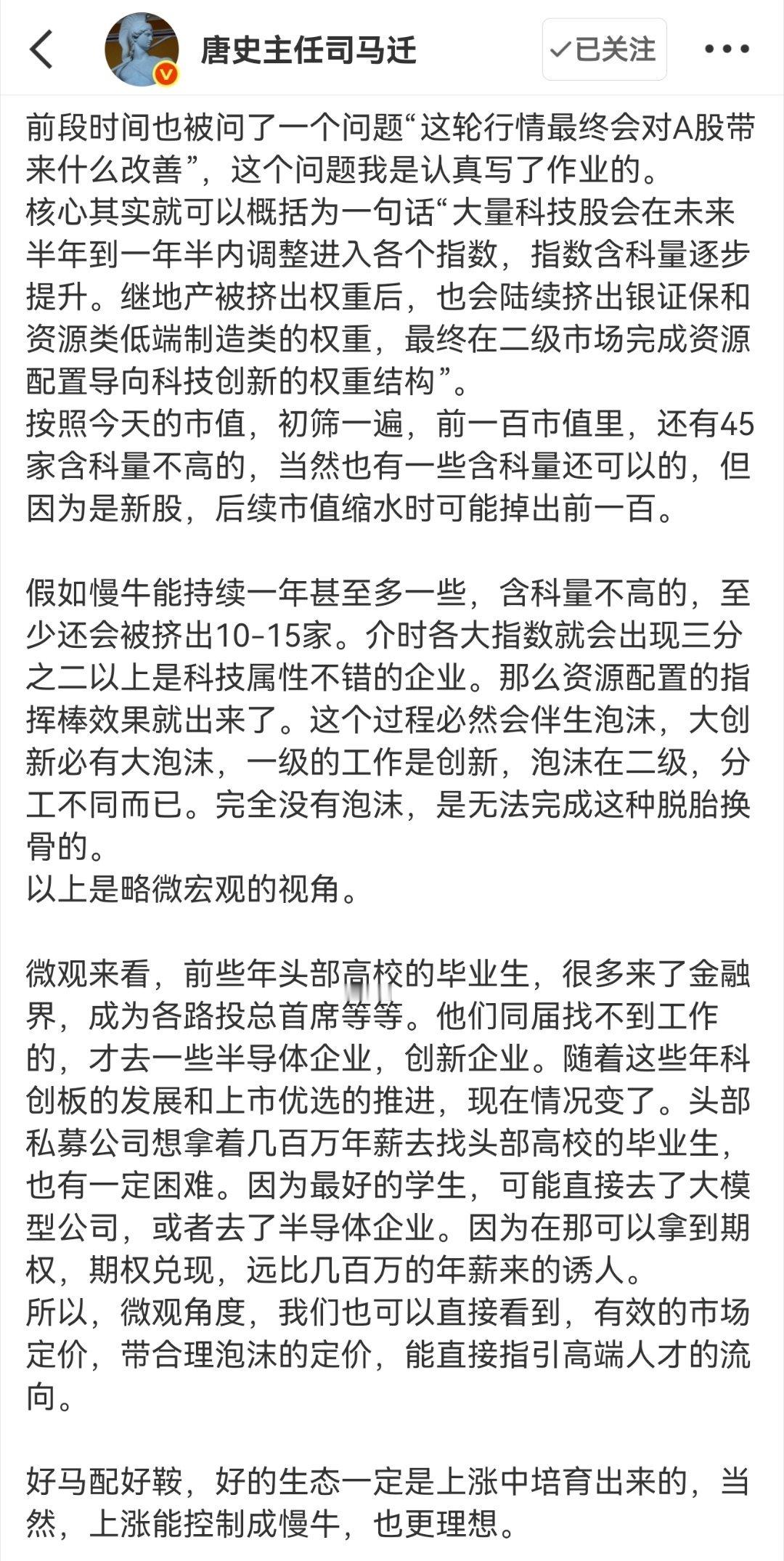 唐史主任司马迁

✓已关注

前段时间也被问了一个问题“这轮行情最终会对A股带来什么改善”，这个问题我是认真写了作业的。
核心其实就可以概括为一句话“大量科技股会在未来半年到一年半内调整进入各个指数，指数含科量逐步提升。继地产被挤出权重后，也会陆续挤出银证保和资源类低端制造类的权重，最终在二级市场完成资源配置导向科技创新的权重结构”。
按照今天的市值，初筛一遍，前一百市值里，还有45家含科量不高的，当然也有一些含科量还可以的，但因为是新股，后续市值缩水时可能掉出前一百。

假如慢牛能持续一年甚至多一些，含科量不高的，至少还会被挤出10-15家。介时各大指数就会出现三分之二以上是科技属性不错的企业。那么资源配置的指挥棒效果就出来了。这个过程必然会伴生泡沫，大创新必有大泡沫，一级的工作是创新，泡沫在二级，分工不同而已。完全没有泡沫，是无法完成这种脱胎换骨的。
以上是略微宏观的视角。

微观来看，前些年头部高校的毕业生，很多来了金融界，成为各路投总首席等等。他们同届找不到工作的，才去一些半导体企业，创新企业。随着这些年科创板的发展和上市优选的推进，现在情况变了。头部私募公司想拿着几百万年薪去找头部高校的毕业生，也有一定困难。因为最好的学生，可能直接去了大模型公司，或者去了半导体企业。因为在那可以拿到期权，期权兑现，远比几百万的年薪来的诱人。
所以，微观角度，我们也可以直接看到，有效的市场定价，带合理泡沫的定价，能直接指引高端人才的流向。

好马配好鞍，好的生态一定是上涨中培育出来的，当然，上涨能控制成慢牛，也更理想。